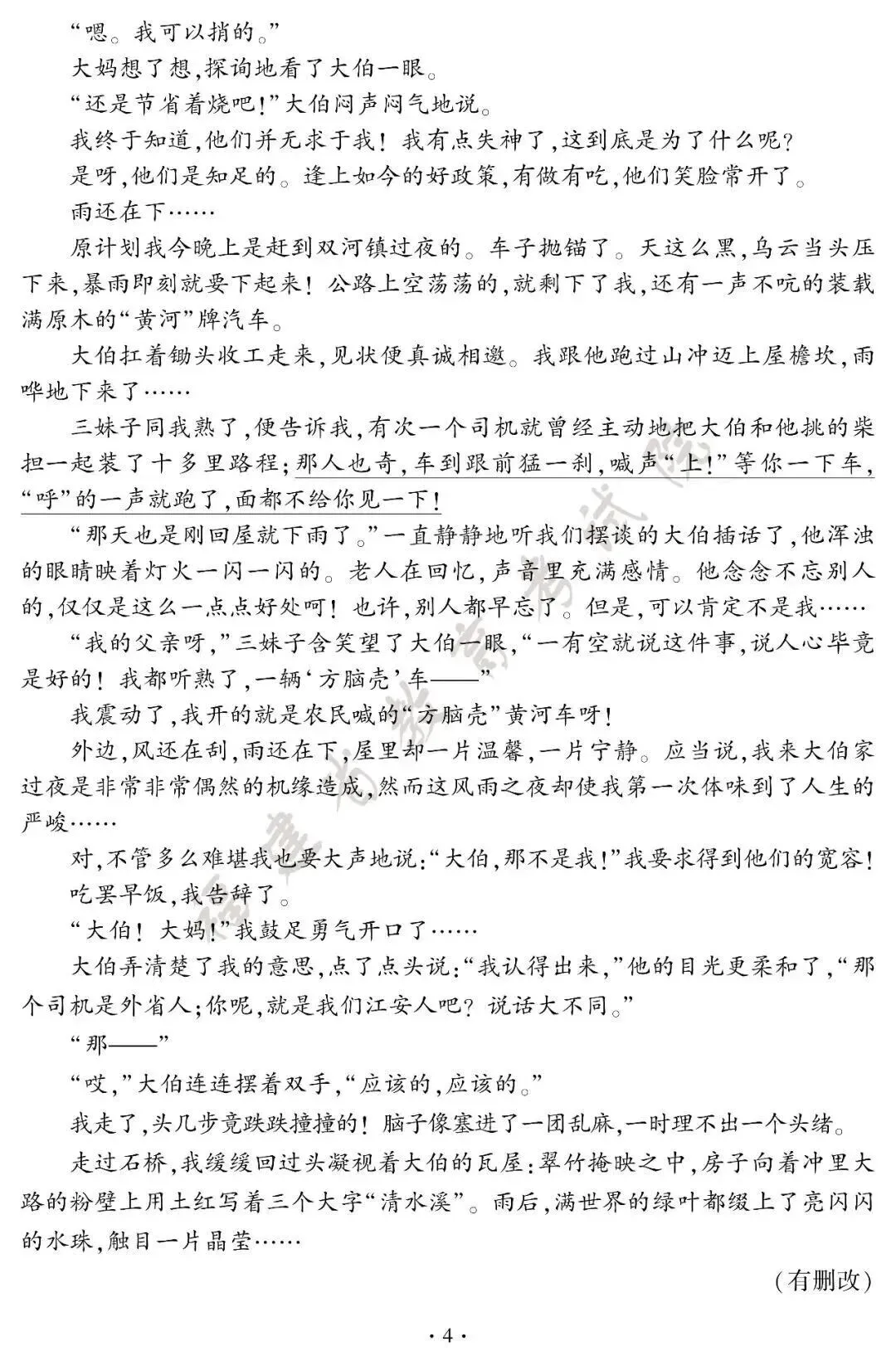 “嗯。我可以捎的。”

大妈想了想,探询地看了大伯一眼。

“还是节省着烧吧!”大伯闷声闷气地说。

我终于知道,他们并无求于我!我有点失神了,这到底是为了什么呢?

是呀,他们是知足的。逢上如今的好政策,有做有吃,他们笑脸常开了。

雨还在下……

原计划我今晚上是赶到双河镇过夜的。车子抛锚了。天这么黑,乌云当头压下来,暴雨即刻就要下起来!公路上空荡荡的,就剩下了我,还有一声不吭的装载满原木的“黄河”牌汽车。

大伯扛着锄头收工走来,见状便真诚相邀。我跟他跑过山冲迈上屋檐坎,雨哗地下来了……

三妹子同我熟了,便告诉我,有次一个司机就曾经主动地把大伯和他挑的柴担一起装了十多里路程;那人也奇,车到跟前猛一刹,喊声“上!”等你一下车,“呼”的一声就跑了,面都不给你见一下!

“那天也是刚回屋就下雨了。”一直静静地听我们摆谈的大伯插话了,他浑浊的眼睛映着灯火一闪一闪的。老人在回忆,声音里充满感情。他念念不忘别人的,仅仅是这么一点点好处呵!也许,别人都早忘了。但是,可以肯定不是我……

“我的父亲呀,”三妹子含笑望了大伯一眼,“一有空就说这件事,说人心毕竟是好的!我都听熟了,一辆‘方脑壳’车——”

我震动了,我开的就是农民喊的“方脑壳”黄河车呀!

外边,风还在刮,雨还在下,屋里却一片温馨,一片宁静。应当说,我来大伯家过夜是非常非常偶然的机缘造成,然而这风雨之夜却使我第一次体味到了人生的严峻……

对,不管多么难堪我也要大声地说:“大伯,那不是我!”我要求得到他们的宽容!

吃罢早饭,我告辞了。

“大伯!大妈!”我鼓足勇气开口了……

大伯弄清楚了我的意思,点了点头说:“我认得出来,”他的目光更柔和了,“那个司机是外省人;你呢,就是我们江安人吧?说话大不同。”

“那——”

“哎,”大伯连连摆着双手,“应该的,应该的。”

我走了,头几步竟跌跌撞撞的!脑子像塞进了一团乱麻,一时理不出一个头绪。

走过石桥,我缓缓回过头凝视着大伯的瓦屋:翠竹掩映之中,房子向着冲里大路的粉壁上用土红写着三个大字“清水溪”。雨后,满世界的绿叶都缀上了亮闪闪的水珠,触目一片晶莹……

(有删改)

·4·

福建省教育考试院